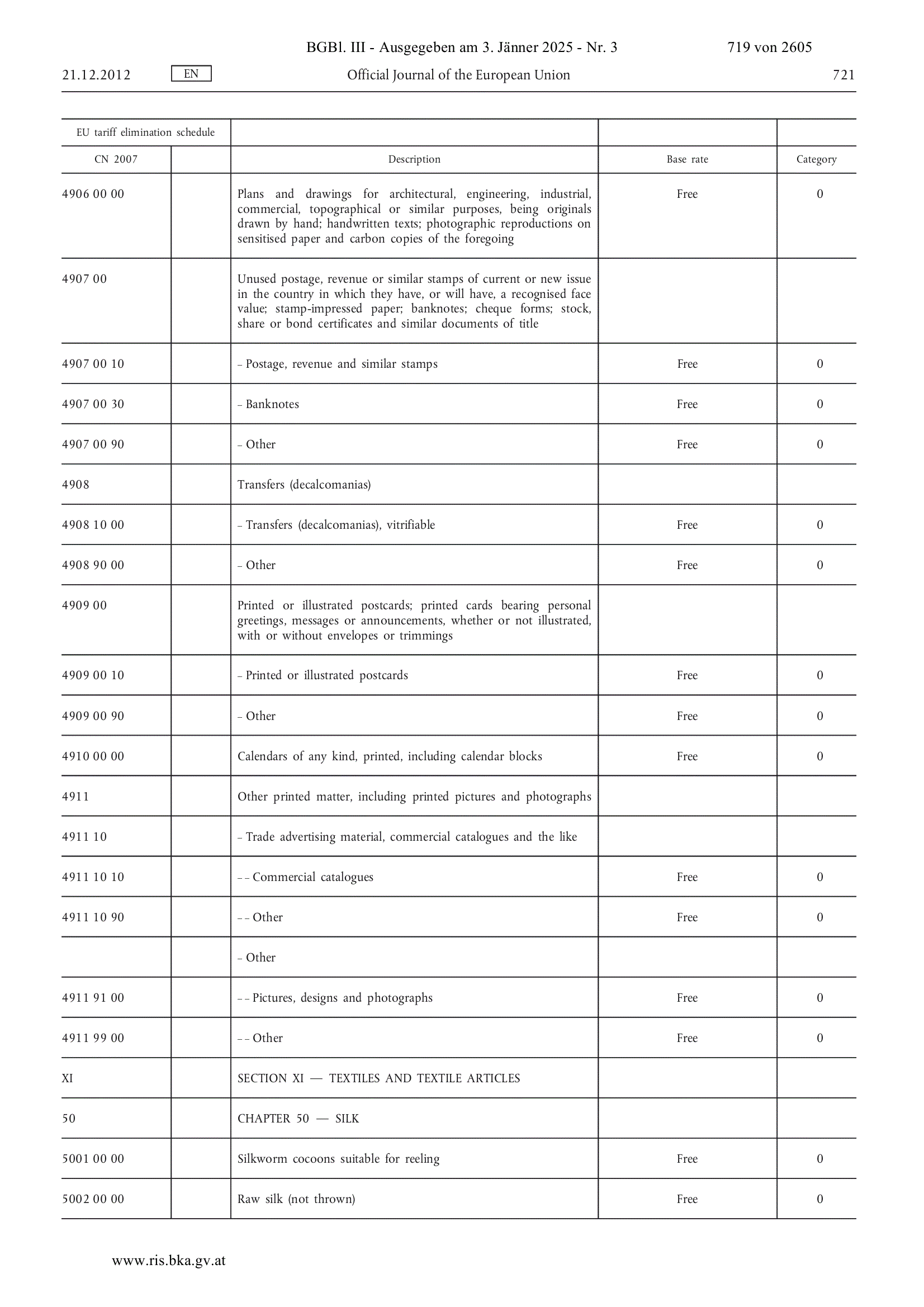 BGBl. III - Ausgegeben am 3. Jänner 2025 - Nr. 3 719 von 2605

21.12.2012 EN Official Journal of the European Union 721

| EU tariff elimination schedule | | | | |
|---|---|---|---|---|
| CN 2007 | | Description | Base rate | Category |
| 4906 00 00 | | Plans and drawings for architectural, engineering, industrial, commercial, topographical or similar purposes, being originals drawn by hand; handwritten texts; photographic reproductions on sensitised paper and carbon copies of the foregoing | Free | 0 |
| 4907 00 | | Unused postage, revenue or similar stamps of current or new issue in the country in which they have, or will have, a recognised face value; stamp-impressed paper; banknotes; cheque forms; stock, share or bond certificates and similar documents of title | | |
| 4907 00 10 | | – Postage, revenue and similar stamps | Free | 0 |
| 4907 00 30 | | – Banknotes | Free | 0 |
| 4907 00 90 | | – Other | Free | 0 |
| 4908 | | Transfers (decalcomanias) | | |
| 4908 10 00 | | – Transfers (decalcomanias), vitrifiable | Free | 0 |
| 4908 90 00 | | – Other | Free | 0 |
| 4909 00 | | Printed or illustrated postcards; printed cards bearing personal greetings, messages or announcements, whether or not illustrated, with or without envelopes or trimmings | | |
| 4909 00 10 | | – Printed or illustrated postcards | Free | 0 |
| 4909 00 90 | | – Other | Free | 0 |
| 4910 00 00 | | Calendars of any kind, printed, including calendar blocks | Free | 0 |
| 4911 | | Other printed matter, including printed pictures and photographs | | |
| 4911 10 | | – Trade advertising material, commercial catalogues and the like | | |
| 4911 10 10 | | – – Commercial catalogues | Free | 0 |
| 4911 10 90 | | – – Other | Free | 0 |
| | | – Other | | |
| 4911 91 00 | | – – Pictures, designs and photographs | Free | 0 |
| 4911 99 00 | | – – Other | Free | 0 |
| XI | | SECTION XI — TEXTILES AND TEXTILE ARTICLES | | |
| 50 | | CHAPTER 50 — SILK | | |
| 5001 00 00 | | Silkworm cocoons suitable for reeling | Free | 0 |
| 5002 00 00 | | Raw silk (not thrown) | Free | 0 |

www.ris.bka.gv.at